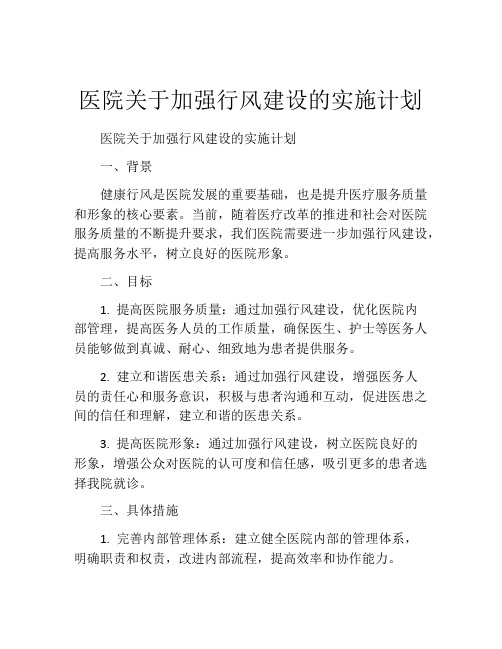 医院关于加强行风建设的实施计划

医院关于加强行风建设的实施计划

一、背景

健康行风是医院发展的重要基础，也是提升医疗服务质量和形象的核心要素。当前，随着医疗改革的推进和社会对医院服务质量的不断提升要求，我们医院需要进一步加强行风建设，提高服务水平，树立良好的医院形象。

二、目标

1. 提高医院服务质量：通过加强行风建设，优化医院内部管理，提高医务人员的工作质量，确保医生、护士等医务人员能够做到真诚、耐心、细致地为患者提供服务。

2. 建立和谐医患关系：通过加强行风建设，增强医务人员的责任心和服务意识，积极与患者沟通和互动，促进医患之间的信任和理解，建立和谐的医患关系。

3. 提高医院形象：通过加强行风建设，树立医院良好的形象，增强公众对医院的认可度和信任感，吸引更多的患者选择我院就诊。

三、具体措施

1. 完善内部管理体系：建立健全医院内部的管理体系，明确职责和权责，改进内部流程，提高效率和协作能力。